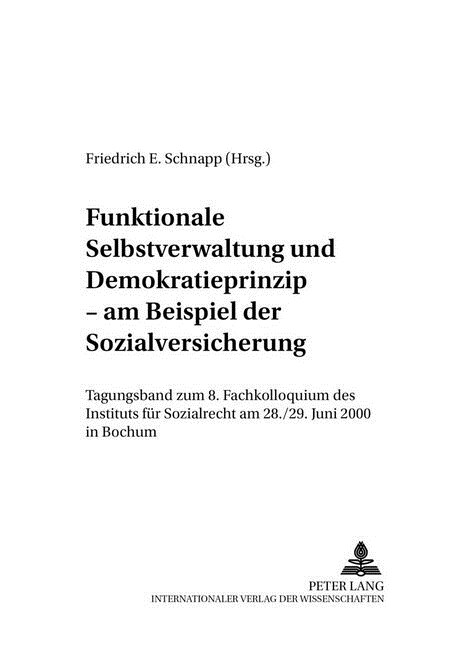 Friedrich E. Schnapp (Hrsg.)

Funktionale Selbstverwaltung und Demokratieprinzip – am Beispiel der Sozialversicherung

Tagungsband zum 8. Fachkolloquium des Instituts für Sozialrecht am 28./29. Juni 2000 in Bochum

PETER LANG
INTERNATIONALER VERLAG DER WISSENSCHAFTEN